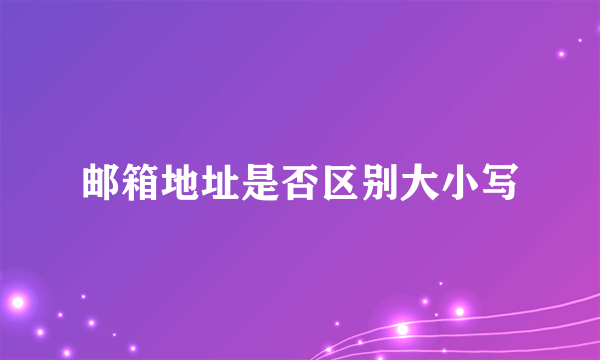 邮箱地址是否区别大小写